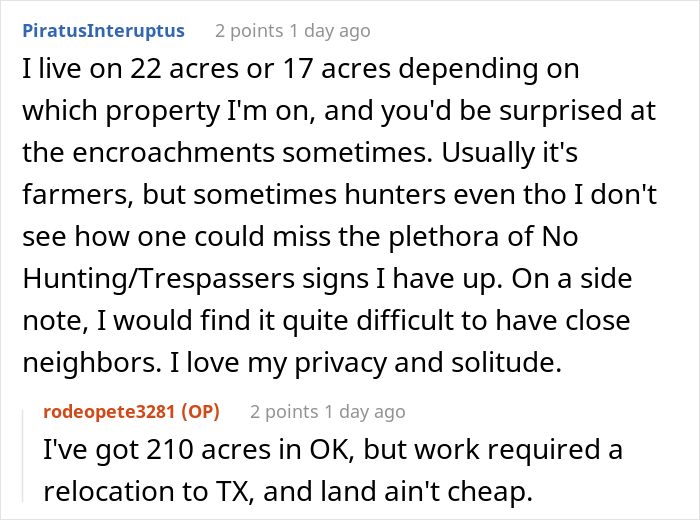 PiratusInteruptus 2 points 1 day ago

I live on 22 acres or 17 acres depending on which property I'm on, and you'd be surprised at the encroachments sometimes. Usually it's farmers, but sometimes hunters even tho I don't see how one could miss the plethora of No Hunting/Trespassers signs I have up. On a side note, I would find it quite difficult to have close neighbors. I love my privacy and solitude.

rodeopete3281 (OP) 2 points 1 day ago

I've got 210 acres in OK, but work required a relocation to TX, and land ain't cheap.